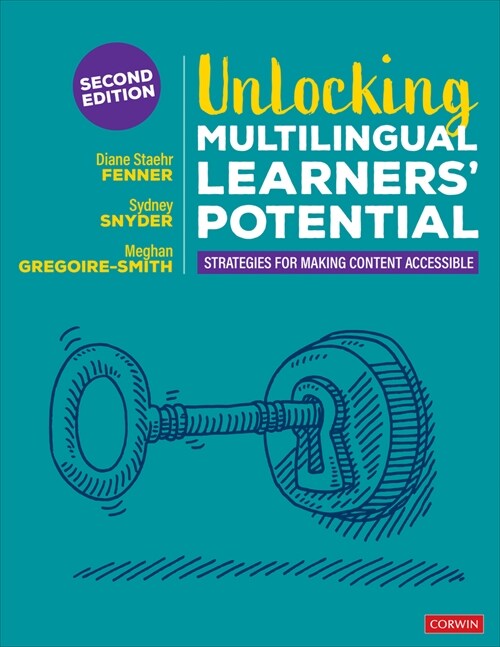 SECOND EDITION

Diane Staehr FENNER

Sydney SNYDER

Meghan GREGOIRE-SMITH

Unlocking MULTILINGUAL LEARNERS' POTENTIAL

STRATEGIES FOR MAKING CONTENT ACCESSIBLE

CORWIN